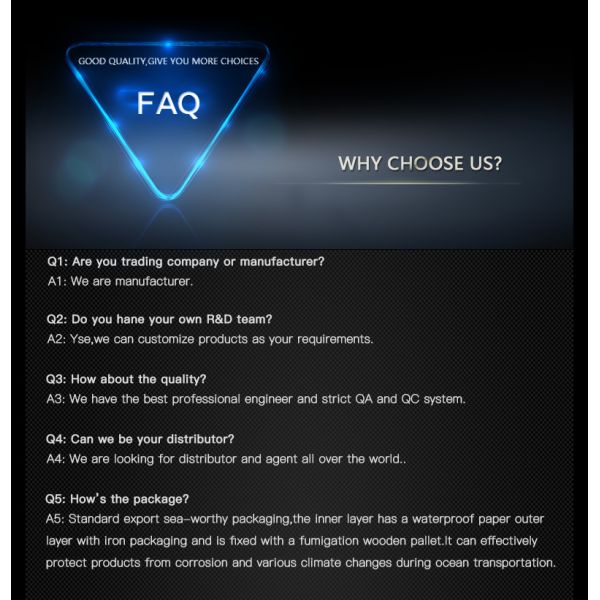 GOOD QUALITY,GIVE YOU MORE CHOICES

FAQ

WHY CHOOSE US?

Q1: Are you trading company or manufacturer?
A1: We are manufacturer.

Q2: Do you hane your own R&D team?
A2: Yse,we can customize products as your requirements.

Q3: How about the quality?
A3: We have the best professional engineer and strict QA and QC system.

Q4: Can we be your distributor?
A4: We are looking for distributor and agent all over the world..

Q5: How's the package?
A5: Standard export sea-worthy packaging,the inner layer has a waterproof paper outer layer with iron packaging and is fixed with a fumigation wooden pallet.It can effectively protect products from corrosion and various climate changes during ocean transportation.